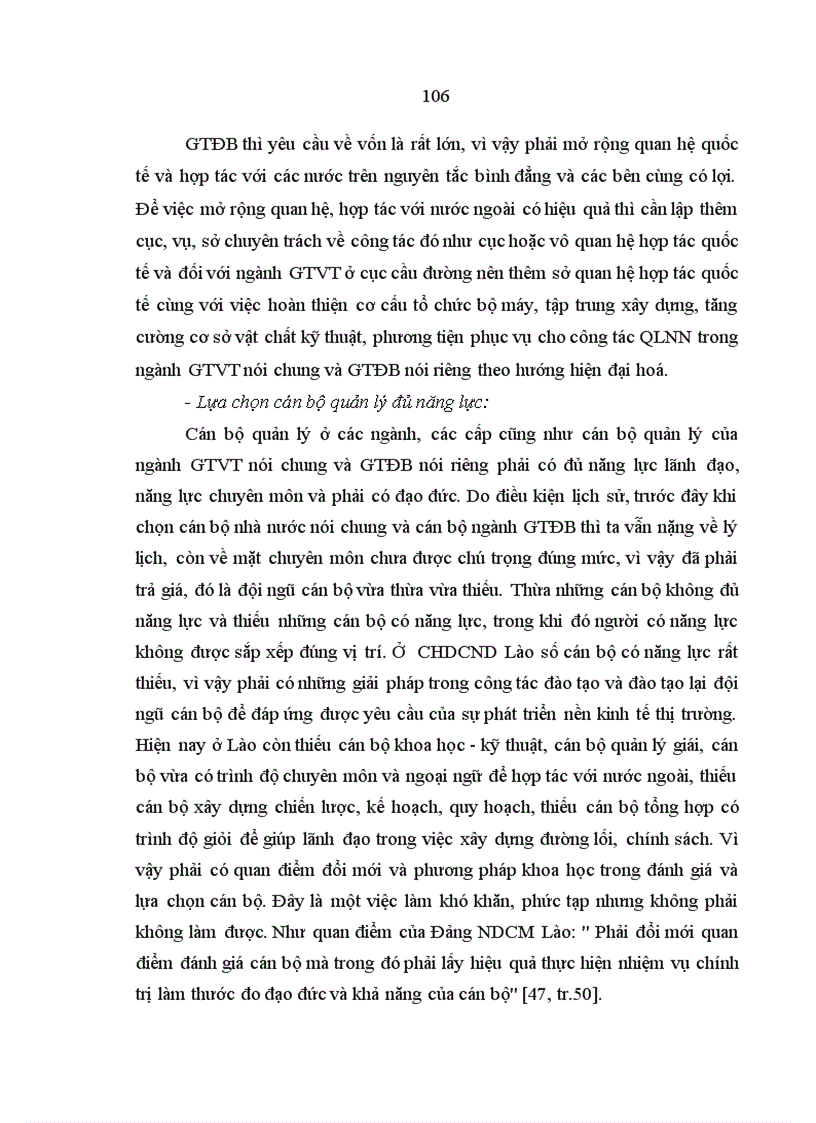 106

GTĐB thì yêu cầu về vốn là rất lớn, vì vậy phải mở rộng quan hệ quốc tế và hợp tác với các nước trên nguyên tắc bình đẳng và các bên cùng có lợi. Để việc mở rộng quan hệ, hợp tác với nước ngoài có hiệu quả thì cần lập thêm cục, vụ, sở chuyên trách về công tác đó như cục hoặc vô quan hệ hợp tác quốc tế và đối với ngành GTVT ở cục cầu đường nên thêm sở quan hệ hợp tác quốc tế cùng với việc hoàn thiện cơ cấu tổ chức bộ máy, tập trung xây dựng, tăng cường cơ sở vật chất kỹ thuật, phương tiện phục vụ cho công tác QLNN trong ngành GTVT nói chung và GTĐB nói riêng theo hướng hiện đại hoá.

- Lựa chọn cán bộ quản lý đủ năng lực:

Cán bộ quản lý ở các ngành, các cấp cũng như cán bộ quản lý của ngành GTVT nói chung và GTĐB nói riêng phải có đủ năng lực lãnh đạo, năng lực chuyên môn và phải có đạo đức. Do điều kiện lịch sử, trước đây khi chọn cán bộ nhà nước nói chung và cán bộ ngành GTĐB thì ta vẫn nặng về lý lịch, còn về mặt chuyên môn chưa được chú trọng đúng mức, vì vậy đã phải trả giá, đó là đội ngũ cán bộ vừa thừa vừa thiếu. Thừa những cán bộ không đủ năng lực và thiếu những cán bộ có năng lực, trong khi đó người có năng lực không được sắp xếp đúng vị trí. Ở CHDCND Lào số cán bộ có năng lực rất thiếu, vì vậy phải có những giải pháp trong công tác đào tạo và đào tạo lại đội ngũ cán bộ để đáp ứng được yêu cầu của sự phát triển nền kinh tế thị trường. Hiện nay ở Lào còn thiếu cán bộ khoa học - kỹ thuật, cán bộ quản lý giỏi, cán bộ vừa có trình độ chuyên môn và ngoại ngữ để hợp tác với nước ngoài, thiếu cán bộ xây dựng chiến lược, kế hoạch, quy hoạch, thiếu cán bộ tổng hợp có trình độ giỏi để giúp lãnh đạo trong việc xây dựng đường lối, chính sách. Vì vậy phải có quan điểm đổi mới và phương pháp khoa học trong đánh giá và lựa chọn cán bộ. Đây là một việc làm khó khăn, phức tạp nhưng không phải không làm được. Như quan điểm của Đảng NDCM Lào: " Phải đổi mới quan điểm đánh giá cán bộ mà trong đó phải lấy hiệu quả thực hiện nhiệm vụ chính trị làm thước đo đạo đức và khả năng của cán bộ" [47, tr.50].